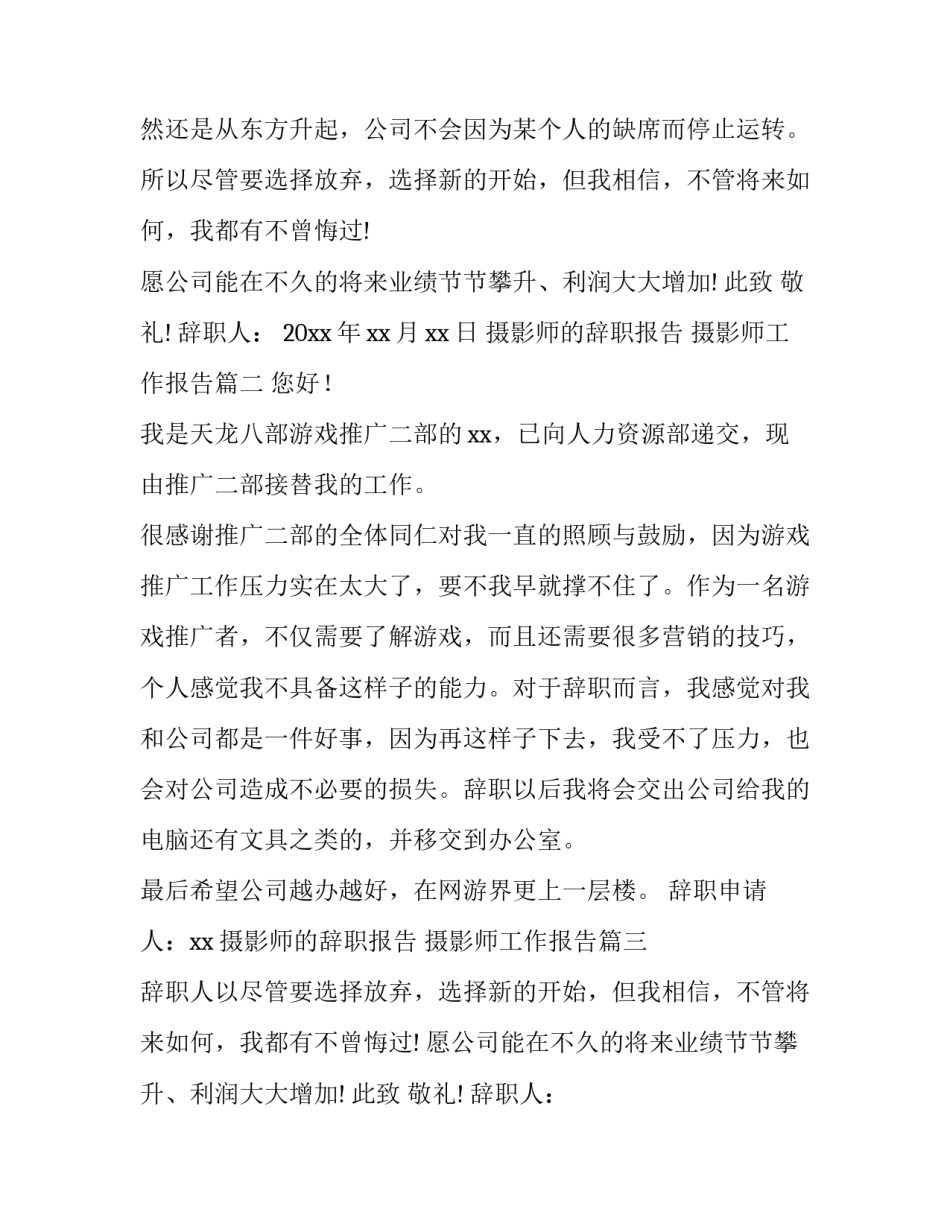 然还是从东方升起，公司不会因为某个人的缺席而停止运转。所以尽管要选择放弃，选择新的开始，但我相信，不管将来如何，我都有不曾悔过!

愿公司能在不久的将来业绩节节攀升、利润大大增加! 此致 敬礼! 辞职人： 20xx 年 xx 月 xx 日 摄影师的辞职报告 摄影师工作报告篇二 您好 !

我是天龙八部游戏推广二部的 xx，已向人力资源部递交，现由推广二部接替我的工作。

很感谢推广二部的全体同仁对我一直的照顾与鼓励，因为游戏推广工作压力实在太大了，要不我早就撑不住了。作为一名游戏推广者，不仅需要了解游戏，而且还需要很多营销的技巧，个人感觉我不具备这样子的能力。对于辞职而言，我感觉对我和公司都是一件好事，因为再这样子下去，我受不了压力，也会对公司造成不必要的损失。辞职以后我将会交出公司给我的电脑还有文具之类的，并移交到办公室。

最后希望公司越办越好，在网游界更上一层楼。 辞职申请人：xx 摄影师的辞职报告 摄影师工作报告篇三

辞职人以尽管要选择放弃，选择新的开始，但我相信，不管将来如何，我都有不曾悔过! 愿公司能在不久的将来业绩节节攀升、利润大大增加! 此致 敬礼! 辞职人：